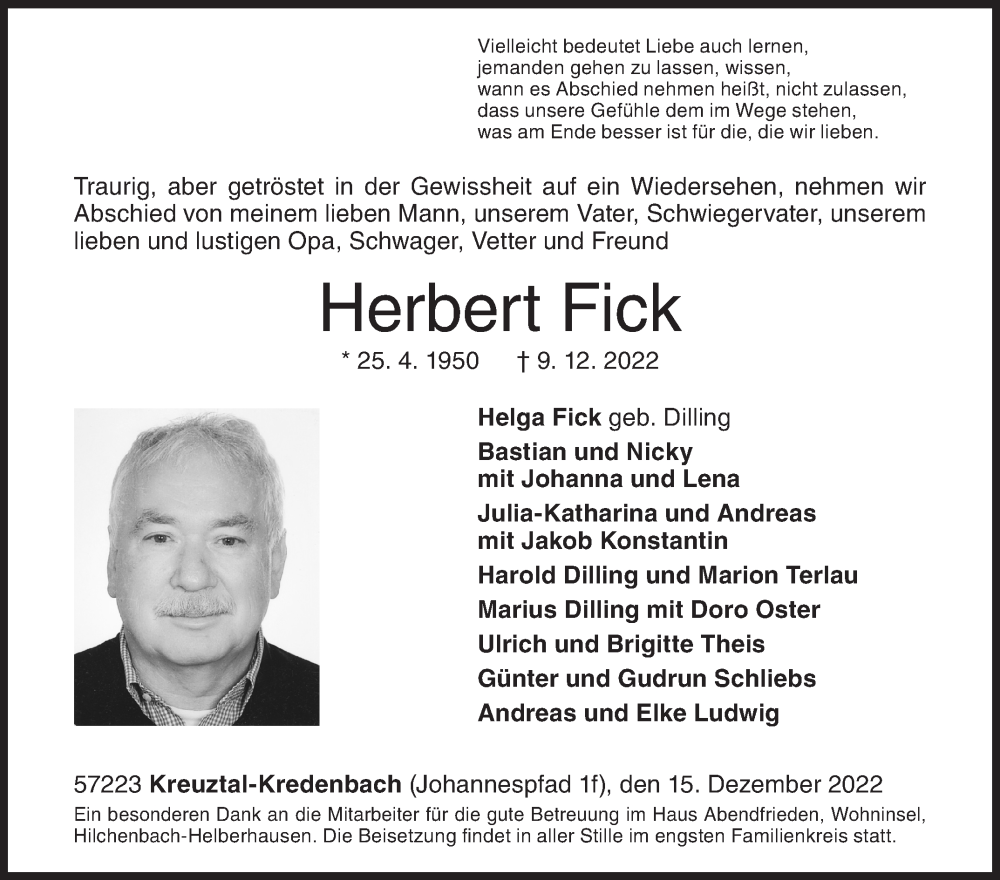 Vielleicht bedeutet Liebe auch lernen,
jemanden gehen zu lassen, wissen,
wann es Abschied nehmen heißt, nicht zulassen,
dass unsere Gefühle dem im Wege stehen,
was am Ende besser ist für die, die wir lieben.

Traurig, aber getröstet in der Gewissheit auf ein Wiedersehen, nehmen wir Abschied von meinem lieben Mann, unserem Vater, Schwiegervater, unserem lieben und lustigen Opa, Schwager, Vetter und Freund

Herbert Fick

* 25. 4. 1950 † 9. 12. 2022

Helga Fick geb. Dilling
Bastian und Nicky
mit Johanna und Lena
Julia-Katharina und Andreas
mit Jakob Konstantin
Harold Dilling und Marion Terlau
Marius Dilling mit Doro Oster
Ulrich und Brigitte Theis
Günter und Gudrun Schliebs
Andreas und Elke Ludwig

57223 Kreuztal-Kredenbach (Johannespfad 1f), den 15. Dezember 2022
Ein besonderen Dank an die Mitarbeiter für die gute Betreuung im Haus Abendfrieden, Wohninsel, Hilchenbach-Helberhausen. Die Beisetzung findet in aller Stille im engsten Familienkreis statt.